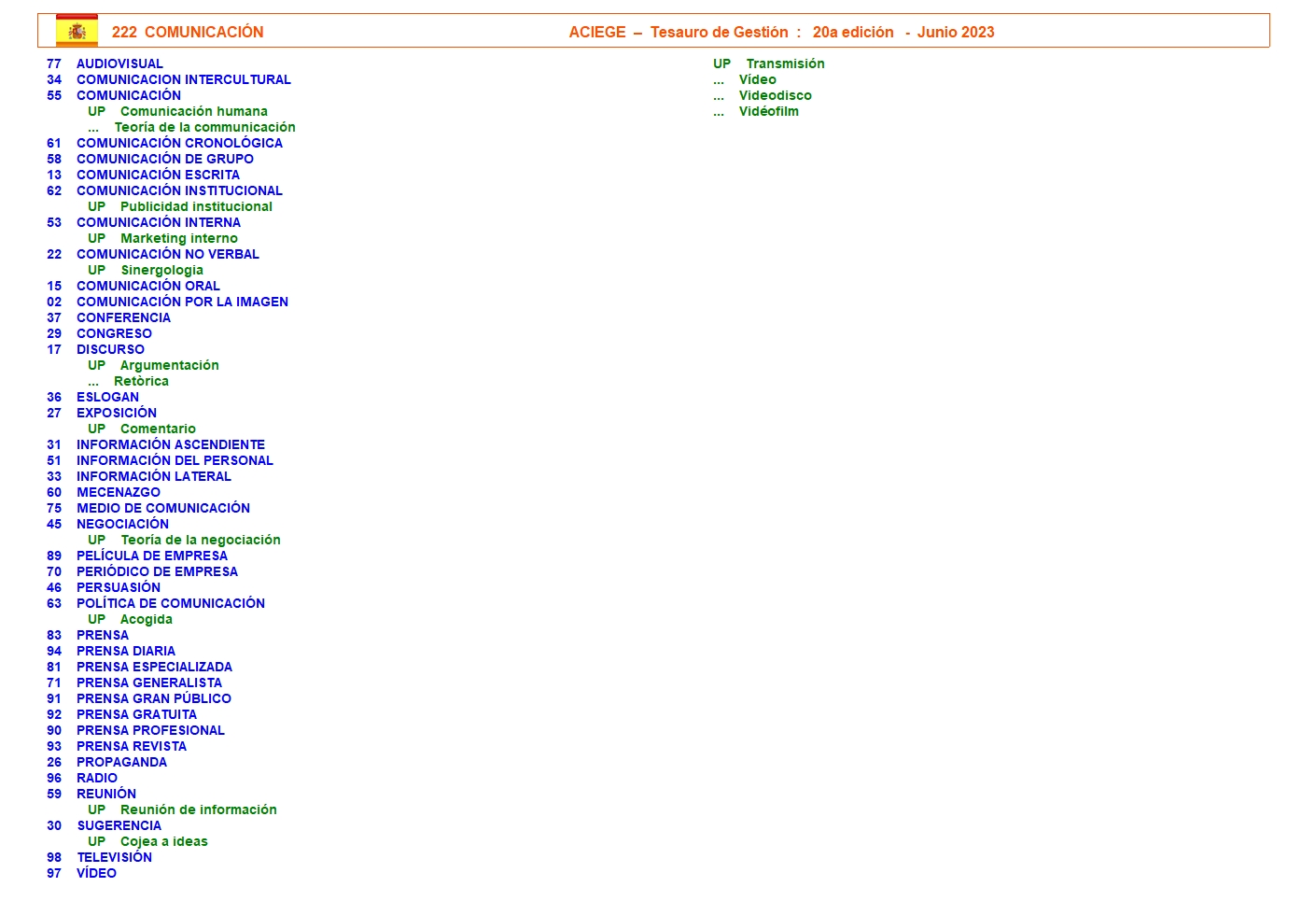 222 COMUNICACIÓN ACIEGE – Tesauro de Gestión : 20a edición - Junio 2023

77 AUDIOVISUAL
34 COMUNICACION INTERCULTURAL
55 COMUNICACIÓN
UP Comunicación humana
... Teoría de la communicación
61 COMUNICACIÓN CRONOLÓGICA
58 COMUNICACIÓN DE GRUPO
13 COMUNICACIÓN ESCRITA
62 COMUNICACIÓN INSTITUCIONAL
UP Publicidad institucional
53 COMUNICACIÓN INTERNA
UP Marketing interno
22 COMUNICACIÓN NO VERBAL
UP Sinergologia
15 COMUNICACIÓN ORAL
02 COMUNICACIÓN POR LA IMAGEN
37 CONFERENCIA
29 CONGRESO
17 DISCURSO
UP Argumentación
... Retòrica
36 ESLOGAN
27 EXPOSICIÓN
UP Comentario
31 INFORMACIÓN ASCENDIENTE
51 INFORMACIÓN DEL PERSONAL
33 INFORMACIÓN LATERAL
60 MECENAZGO
75 MEDIO DE COMUNICACIÓN
45 NEGOCIACIÓN
UP Teoría de la negociación
89 PELÍCULA DE EMPRESA
70 PERIÓDICO DE EMPRESA
46 PERSUASIÓN
63 POLÍTICA DE COMUNICACIÓN
UP Acogida
83 PRENSA
94 PRENSA DIARIA
81 PRENSA ESPECIALIZADA
71 PRENSA GENERALISTA
91 PRENSA GRAN PÚBLICO
92 PRENSA GRATUITA
90 PRENSA PROFESIONAL
93 PRENSA REVISTA
26 PROPAGANDA
96 RADIO
59 REUNIÓN
UP Reunión de información
30 SUGERENCIA
UP Cojea a ideas
98 TELEVISIÓN
97 VÍDEO

UP Transmisión
... Vídeo
... Videodisco
... Vidéofilm